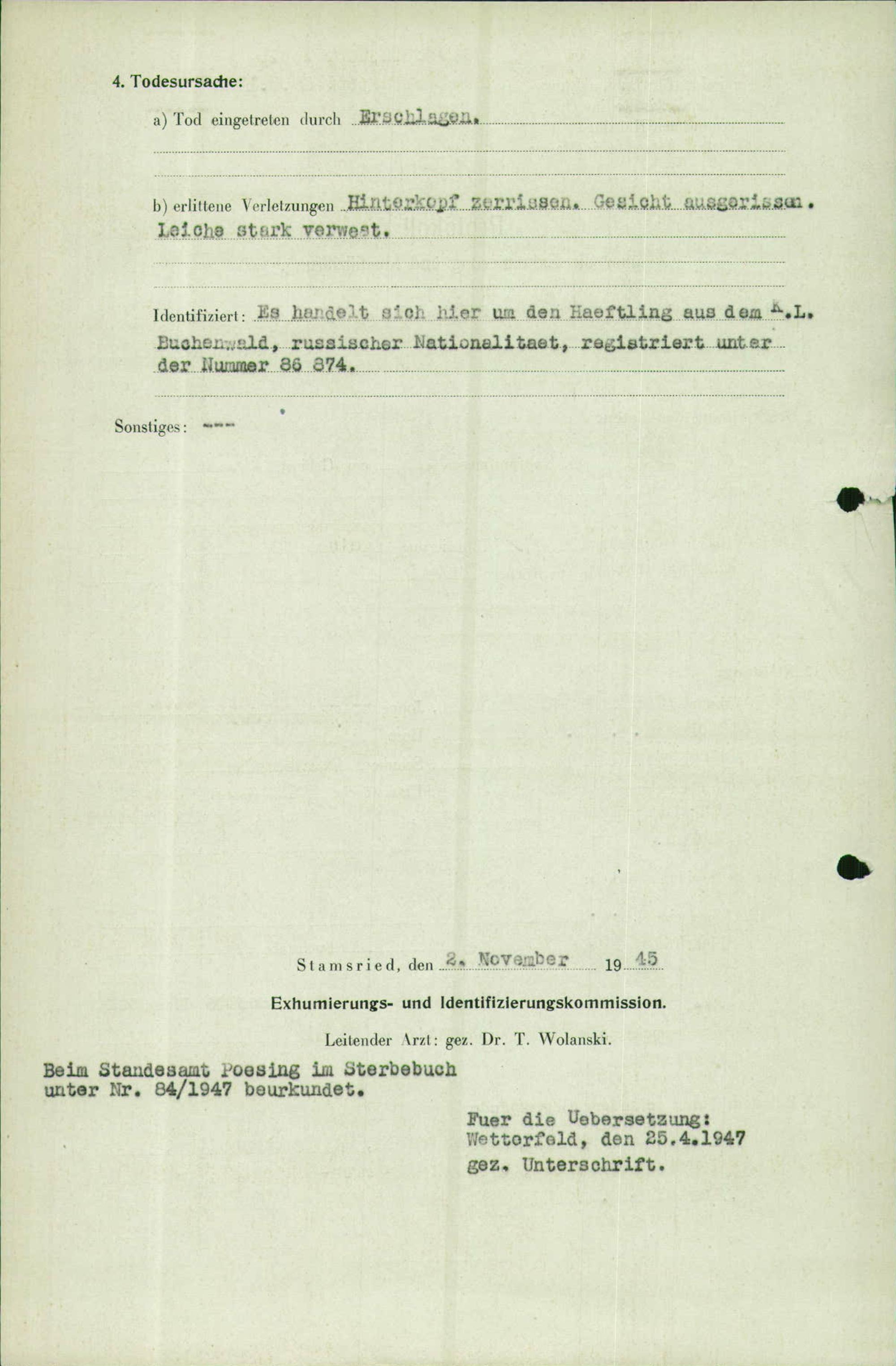 4. Todesursache:

a) Tod eingetreten durch Erschlagen.

b) erlittene Verletzungen Hinterkopf zerrissen. Gesicht ausgerissen. Leiche stark verwest.

Identifiziert: Es handelt sich hier um den Haeftling aus dem K.L. Buchenwald, russischer Nationalitaet, registriert unter der Nummer 86 874.

Sonstiges: ---

Stamsried, den 2. November 1945

Exhumierungs- und Identifizierungskommission.

Leitender Arzt: gez. Dr. T. Wolanski.

Beim Standesamt Poesing im Sterbebuch unter Nr. 84/1947 beurkundet.

Fuer die Uebersetzung:
Wetterfeld, den 25.4.1947
gez. Unterschrift.